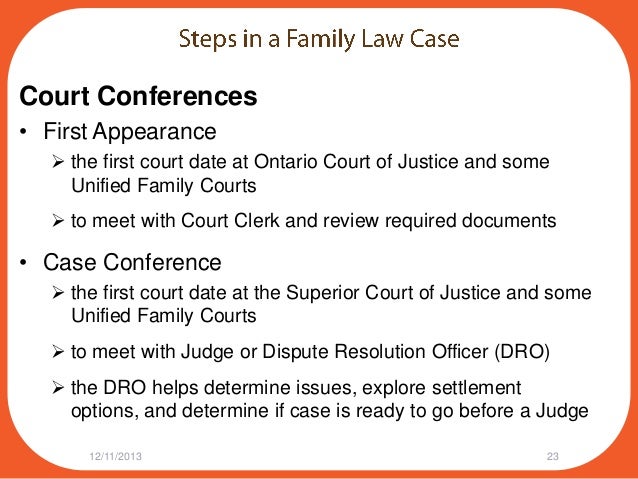 Steps in a Family Law Case

Court Conferences

• First Appearance

➢ the first court date at Ontario Court of Justice and some Unified Family Courts

➢ to meet with Court Clerk and review required documents

• Case Conference

➢ the first court date at the Superior Court of Justice and some Unified Family Courts

➢ to meet with Judge or Dispute Resolution Officer (DRO)

➢ the DRO helps determine issues, explore settlement options, and determine if case is ready to go before a Judge

12/11/2013

23